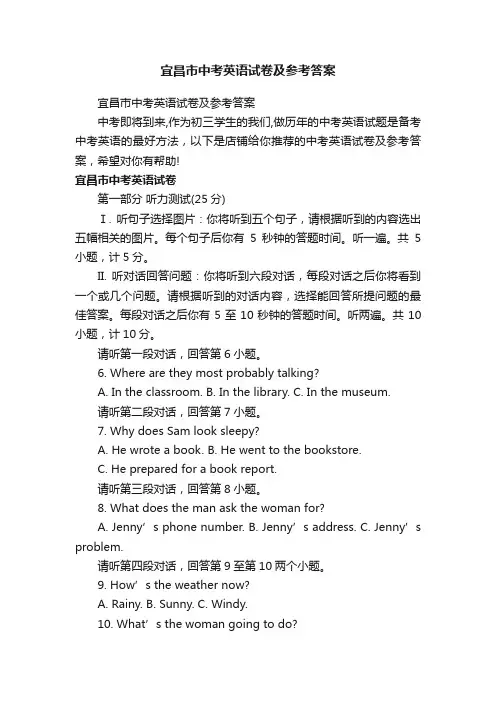 宜昌市中考英语试卷及参考答案

宜昌市中考英语试卷及参考答案

中考即将到来,作为初三学生的我们,做历年的中考英语试题是备考中考英语的最好方法，以下是店铺给你推荐的中考英语试卷及参考答案，希望对你有帮助!

宜昌市中考英语试卷

第一部分 听力测试(25 分)

Ⅰ. 听句子选择图片：你将听到五个句子，请根据听到的内容选出五幅相关的图片。每个句子后你有 5 秒钟的答题时间。听一遍。共 5 小题，计 5 分。

II. 听对话回答问题：你将听到六段对话，每段对话之后你将看到一个或几个问题。请根据听到的对话内容，选择能回答所提问题的最佳答案。每段对话之后你有 5 至 10 秒钟的答题时间。听两遍。共 10 小题，计 10 分。

请听第一段对话，回答第 6 小题。

6. Where are they most probably talking?

A. In the classroom. B. In the library. C. In the museum.

请听第二段对话，回答第 7 小题。

7. Why does Sam look sleepy?

A. He wrote a book. B. He went to the bookstore.

C. He prepared for a book report.

请听第三段对话，回答第 8 小题。

8. What does the man ask the woman for?

A. Jenny’s phone number. B. Jenny’s address. C. Jenny’s problem.

请听第四段对话，回答第 9 至第 10 两个小题。

9. How’s the weather now?

A. Rainy. B. Sunny. C. Windy.

10. What’s the woman going to do?